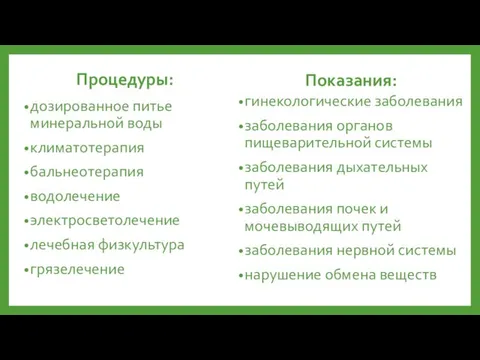 Процедуры:

•дозированное питье минеральной воды

•климатотерапия

•бальнеотерапия

•водолечение

•электросветолечение

•лечебная физкультура

•грязелечение

Показания:

•гинекологические заболевания

•заболевания органов пищеварительной системы

•заболевания дыхательных путей

•заболевания почек и мочевыводящих путей

•заболевания нервной системы

•нарушение обмена веществ